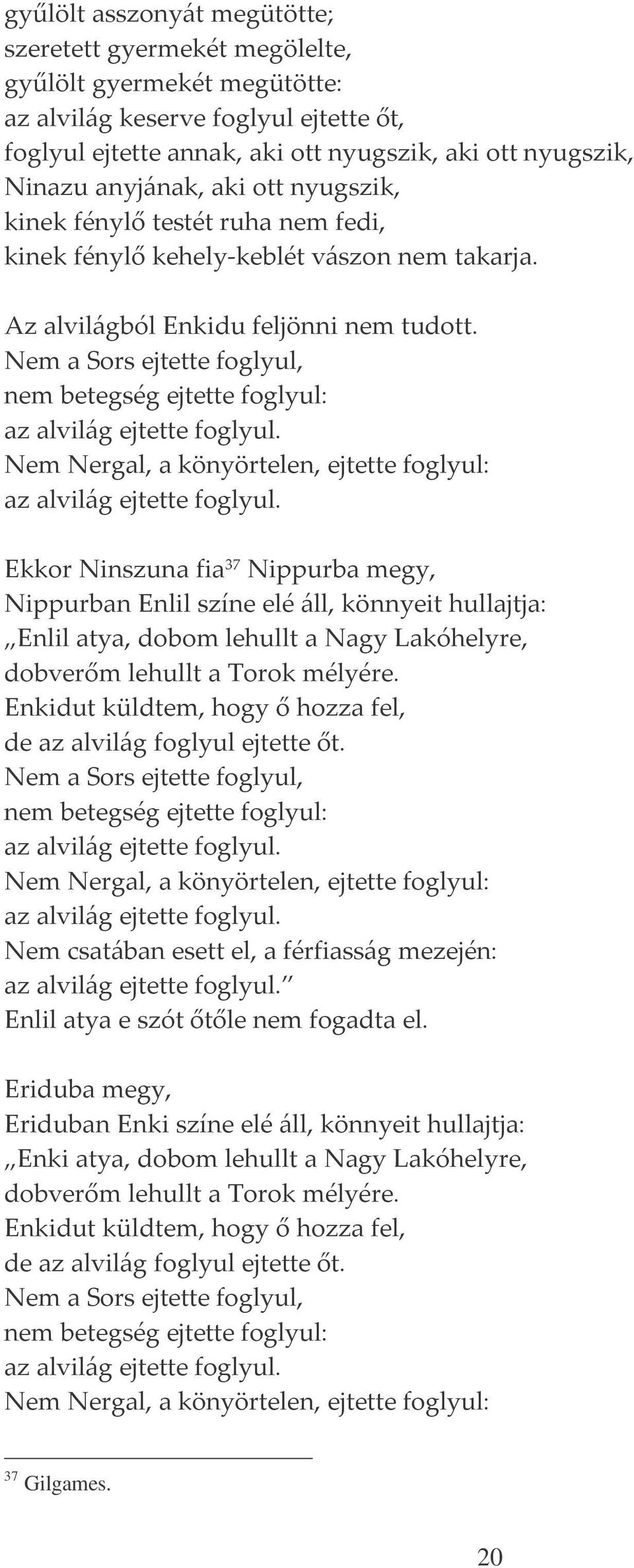 gyűlölt asszonyát megütötte;
szeretett gyermekét megölelte,
gyűlölt gyermekét megütötte:
az alvilág keserve foglyul ejtette őt,
foglyul ejtette annak, aki ott nyugszik, aki ott nyugszik,
Ninazu anyjának, aki ott nyugszik,
kinek fénylő testét ruha nem fedi,
kinek fénylő kehely-keblét vászon nem takarja.

Az alvilágból Enkidu feljönni nem tudott.
Nem a Sors ejtette foglyul,
nem betegség ejtette foglyul:
az alvilág ejtette foglyul.
Nem Nergal, a könyörtelen, ejtette foglyul:
az alvilág ejtette foglyul.

Ekkor Ninszuna fia$^{37}$ Nippurba megy,
Nippurban Enlil színe elé áll, könnyeit hullajtja:
„Enlil atya, dobom lehullt a Nagy Lakóhelyre,
dobverőm lehullt a Torok mélyére.
Enkidut küldtem, hogy ő hozza fel,
de az alvilág foglyul ejtette őt.
Nem a Sors ejtette foglyul,
nem betegség ejtette foglyul:
az alvilág ejtette foglyul.
Nem Nergal, a könyörtelen, ejtette foglyul:
az alvilág ejtette foglyul.
Nem csatában esett el, a férfiasság mezején:
az alvilág ejtette foglyul.”
Enlil atya e szót őtőle nem fogadta el.

Eriduba megy,
Eriduban Enki színe elé áll, könnyeit hullajtja:
„Enki atya, dobom lehullt a Nagy Lakóhelyre,
dobverőm lehullt a Torok mélyére.
Enkidut küldtem, hogy ő hozza fel,
de az alvilág foglyul ejtette őt.
Nem a Sors ejtette foglyul,
nem betegség ejtette foglyul:
az alvilág ejtette foglyul.
Nem Nergal, a könyörtelen, ejtette foglyul:

$^{37}$ Gilgames.

20